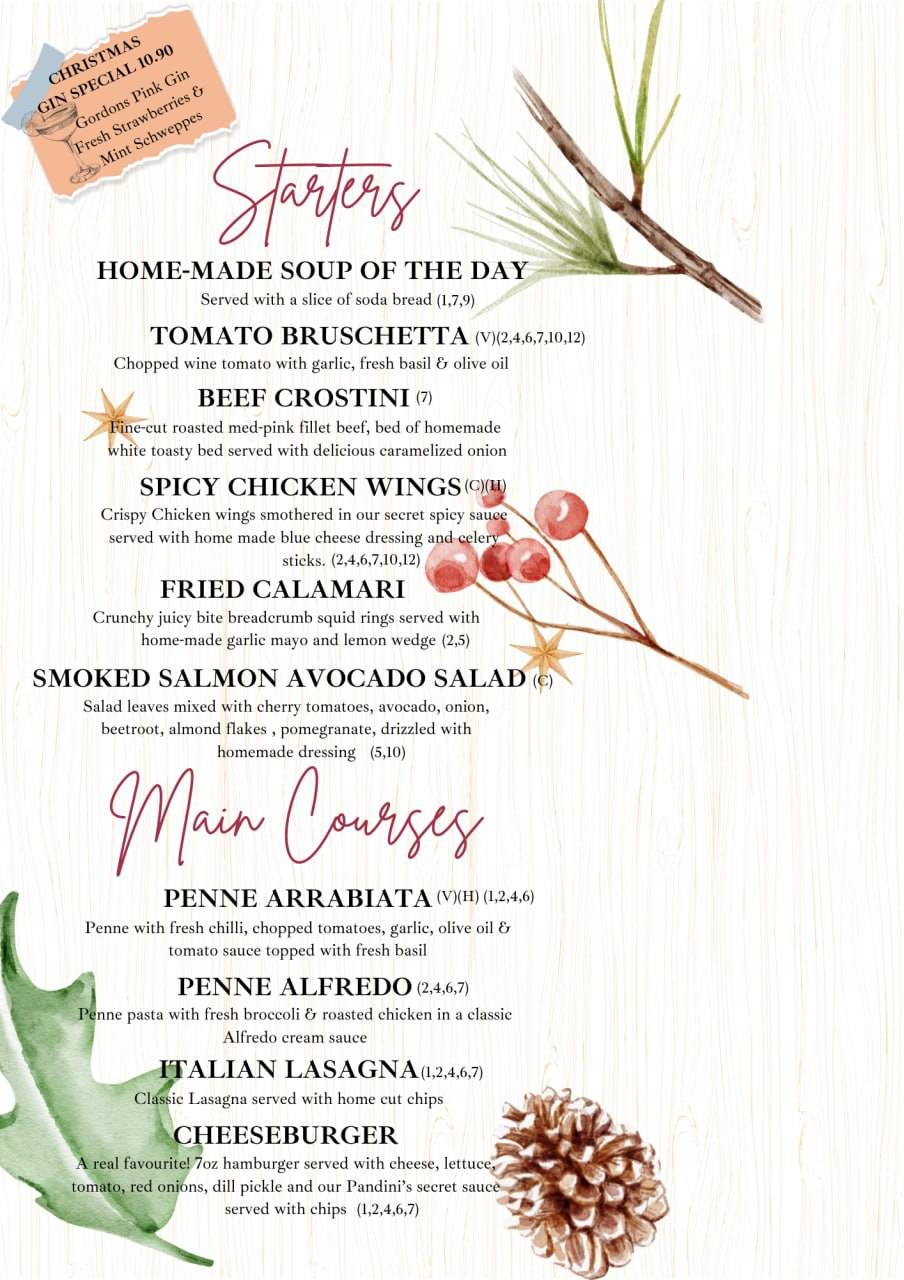 CHRISTMAS GIN SPECIAL 10.90
Gordons Pink Gin Fresh Strawberries & Mint Schweppes

Starters

HOME-MADE SOUP OF THE DAY
Served with a slice of soda bread (1,7,9)

TOMATO BRUSCHETTA (V)(2,4,6,7,10,12)
Chopped wine tomato with garlic, fresh basil & olive oil

BEEF CROSTINI (7)
Fine-cut roasted med-pink fillet beef, bed of homemade white toasty bed served with delicious caramelized onion

SPICY CHICKEN WINGS (C)(H)
Crispy Chicken wings smothered in our secret spicy sauce served with home made blue cheese dressing and celery sticks. (2,4,6,7,10,12)

FRIED CALAMARI
Crunchy juicy bite breadcrumb squid rings served with home-made garlic mayo and lemon wedge (2,5)

SMOKED SALMON AVOCADO SALAD (C)
Salad leaves mixed with cherry tomatoes, avocado, onion, beetroot, almond flakes , pomegranate, drizzled with homemade dressing (5,10)

Main Courses

PENNE ARRABIATA (V)(H) (1,2,4,6)
Penne with fresh chilli, chopped tomatoes, garlic, olive oil & tomato sauce topped with fresh basil

PENNE ALFREDO (2,4,6,7)
Penne pasta with fresh broccoli & roasted chicken in a classic Alfredo cream sauce

ITALIAN LASAGNA (1,2,4,6,7)
Classic Lasagna served with home cut chips

CHEESEBURGER
A real favourite! 7oz hamburger served with cheese, lettuce, tomato, red onions, dill pickle and our Pandini's secret sauce served with chips (1,2,4,6,7)